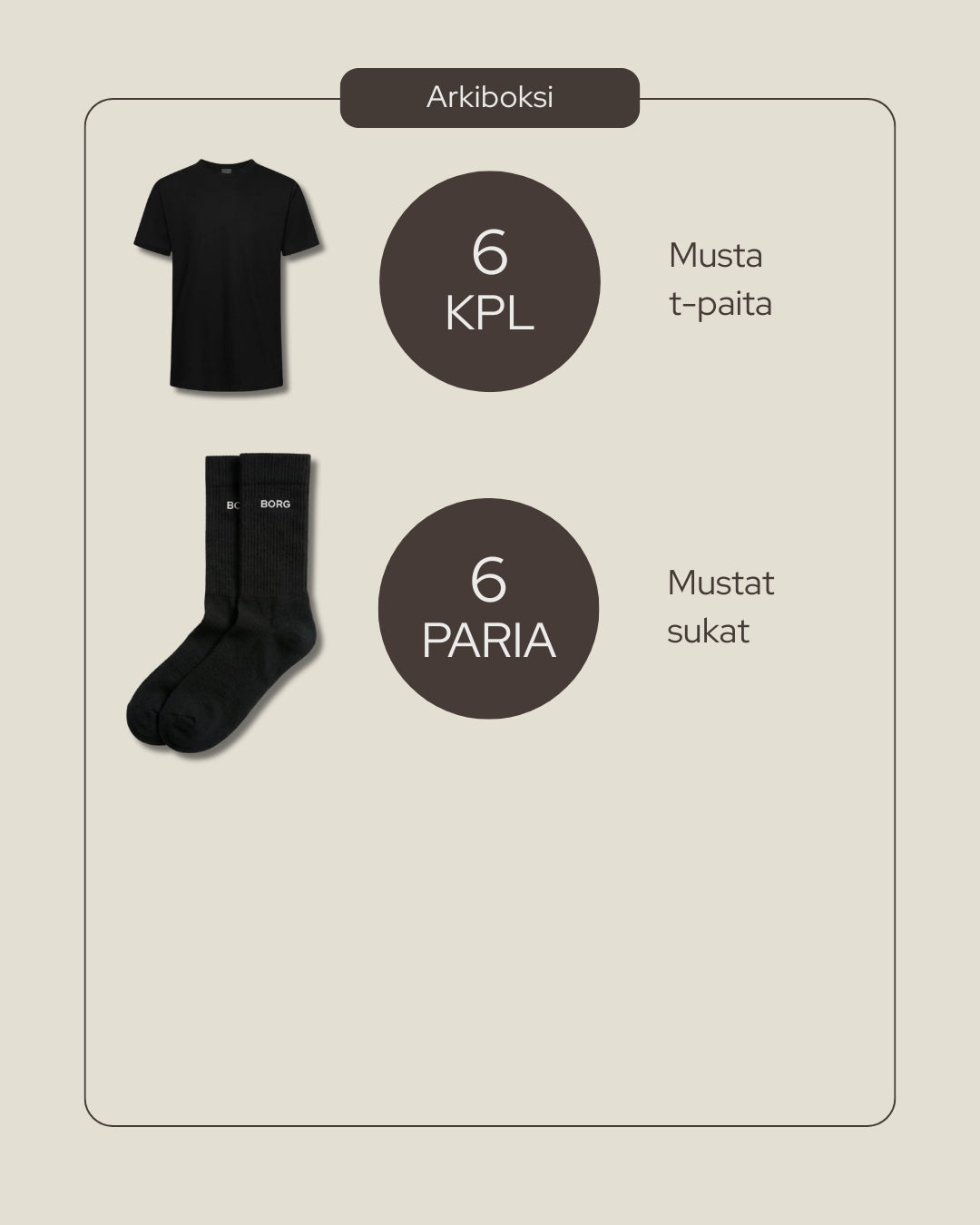 Arkiboksi

6
KPL

Musta
t-paita

BO BORG

6
PARIA

Mustat
sukat